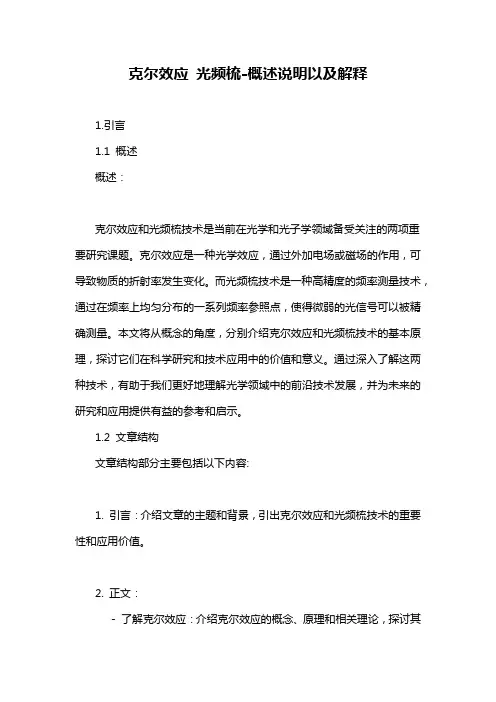 克尔效应 光频梳-概述说明以及解释

1.引言

1.1 概述

概述：

克尔效应和光频梳技术是当前在光学和光子学领域备受关注的两项重要研究课题。克尔效应是一种光学效应，通过外加电场或磁场的作用，可导致物质的折射率发生变化。而光频梳技术是一种高精度的频率测量技术，通过在频率上均匀分布的一系列频率参照点，使得微弱的光信号可以被精确测量。本文将从概念的角度，分别介绍克尔效应和光频梳技术的基本原理，探讨它们在科学研究和技术应用中的价值和意义。通过深入了解这两种技术，有助于我们更好地理解光学领域中的前沿技术发展，并为未来的研究和应用提供有益的参考和启示。

1.2 文章结构

文章结构部分主要包括以下内容:

1. 引言：介绍文章的主题和背景，引出克尔效应和光频梳技术的重要性和应用价值。

2. 正文：

- 了解克尔效应：介绍克尔效应的概念、原理和相关理论，探讨其